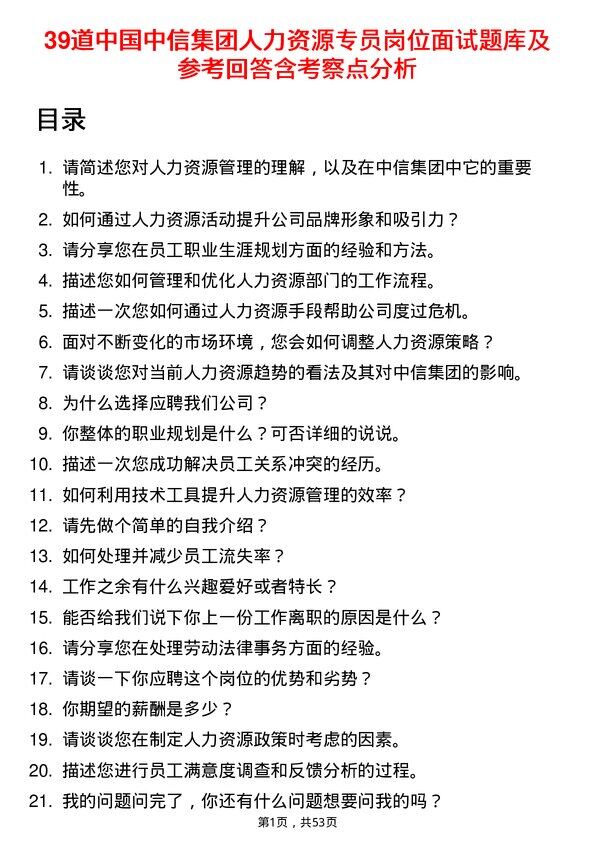 39道中国中信集团人力资源专员岗位面试题库及参考回答含考察点分析

目录

1. 请简述您对人力资源管理的理解，以及在中信集团中它的重要性。
2. 如何通过人力资源活动提升公司品牌形象和吸引力？
3. 请分享您在员工职业生涯规划方面的经验和方法。
4. 描述您如何管理和优化人力资源部门的工作流程。
5. 描述一次您如何通过人力资源手段帮助公司度过危机。
6. 面对不断变化的市场环境，您会如何调整人力资源策略？
7. 请谈谈您对当前人力资源趋势的看法及其对中信集团的影响。
8. 为什么选择应聘我们公司？
9. 你整体的职业规划是什么？可否详细的说说。
10. 描述一次您成功解决员工关系冲突的经历。
11. 如何利用技术工具提升人力资源管理的效率？
12. 请先做个简单的自我介绍？
13. 如何处理并减少员工流失率？
14. 工作之余有什么兴趣爱好或者特长？
15. 能否给我们说下你上一份工作离职的原因是什么？
16. 请分享您在处理劳动法律事务方面的经验。
17. 请谈一下你应聘这个岗位的优势和劣势？
18. 你期望的薪酬是多少？
19. 请谈谈您在制定人力资源政策时考虑的因素。
20. 描述您进行员工满意度调查和反馈分析的过程。
21. 我的问题问完了，你还有什么问题想要问我的吗？

第1页，共53页